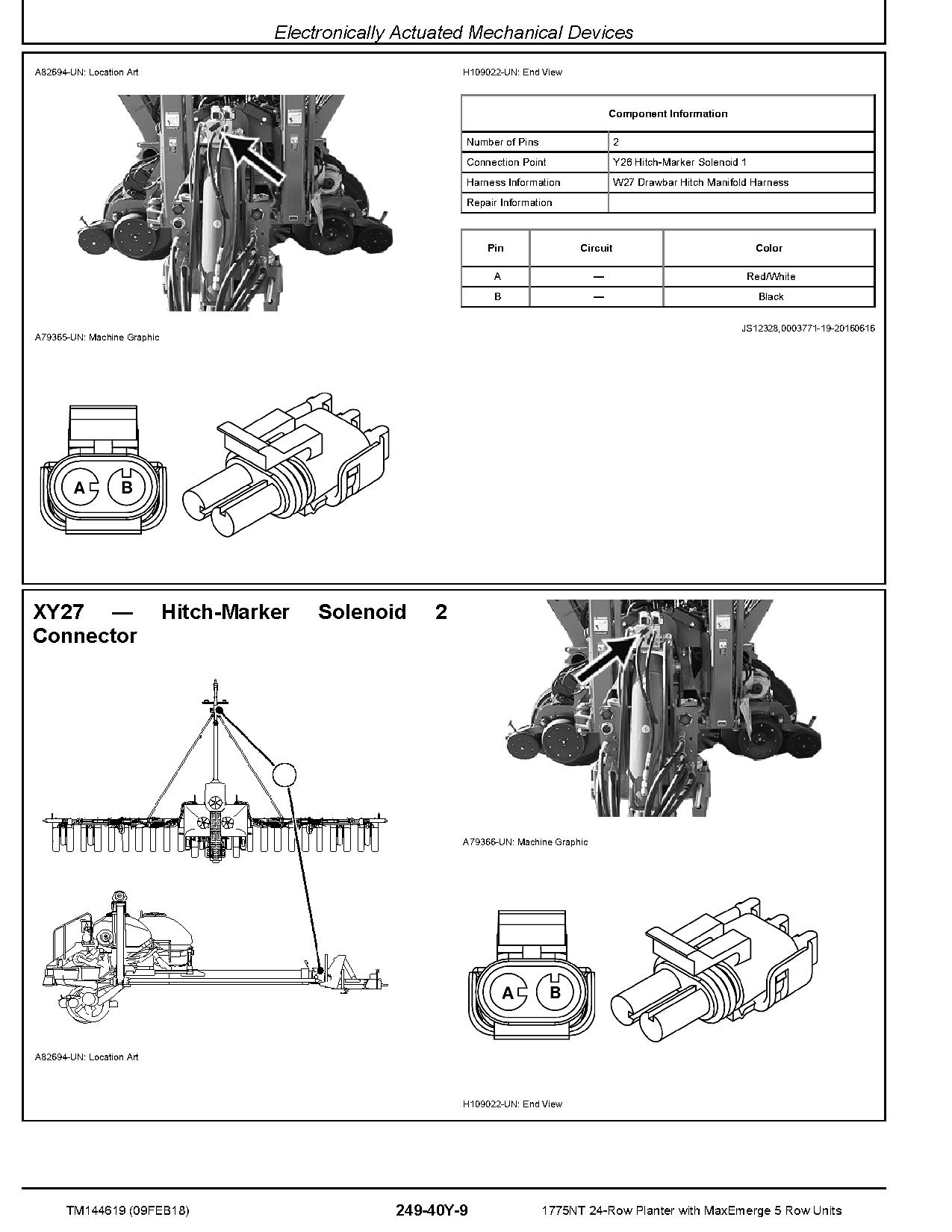 Electronically Actuated Mechanical Devices

A82694-UN: Location Art

A79365-UN: Machine Graphic

A B

H109022-UN: End View

| Component Information | |
|---|---|
| Number of Pins | 2 |
| Connection Point | Y26 Hitch-Marker Solenoid 1 |
| Harness Information | W27 Drawbar Hitch Manifold Harness |
| Repair Information | |

| Pin | Circuit | Color |
|---|---|---|
| A | — | Red/White |
| B | — | Black |

JS12328,0003771-19-20160616

XY27 — Hitch-Marker Solenoid 2 Connector

A82694-UN: Location Art

A79366-UN: Machine Graphic

A B

H109022-UN: End View

TM144619 (09FEB18) 249-40Y-9 1775NT 24-Row Planter with MaxEmerge 5 Row Units